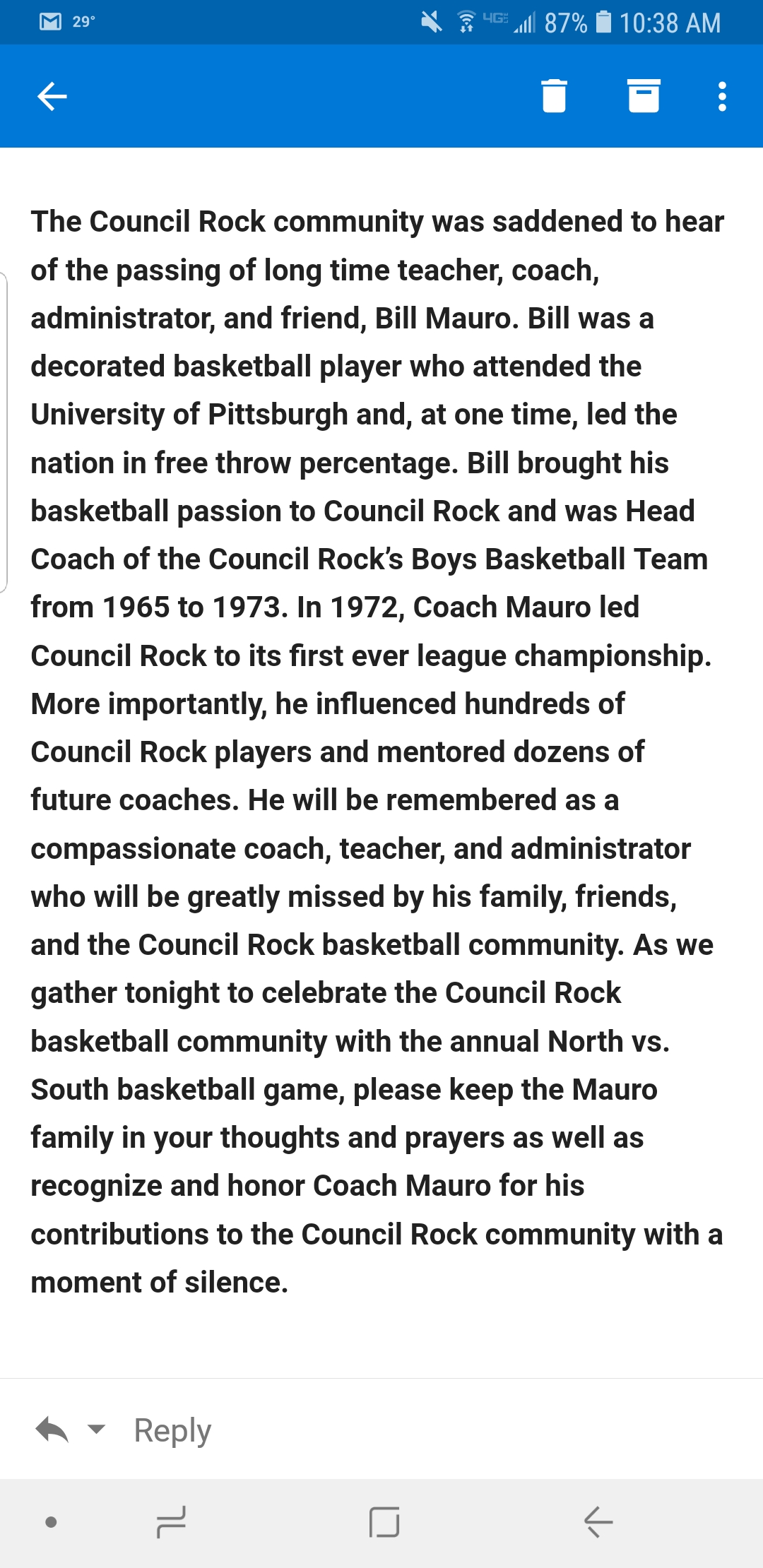 29° 4G 87% 10:38 AM

The Council Rock community was saddened to hear of the passing of long time teacher, coach, administrator, and friend, Bill Mauro. Bill was a decorated basketball player who attended the University of Pittsburgh and, at one time, led the nation in free throw percentage. Bill brought his basketball passion to Council Rock and was Head Coach of the Council Rock's Boys Basketball Team from 1965 to 1973. In 1972, Coach Mauro led Council Rock to its first ever league championship. More importantly, he influenced hundreds of Council Rock players and mentored dozens of future coaches. He will be remembered as a compassionate coach, teacher, and administrator who will be greatly missed by his family, friends, and the Council Rock basketball community. As we gather tonight to celebrate the Council Rock basketball community with the annual North vs. South basketball game, please keep the Mauro family in your thoughts and prayers as well as recognize and honor Coach Mauro for his contributions to the Council Rock community with a moment of silence.

Reply